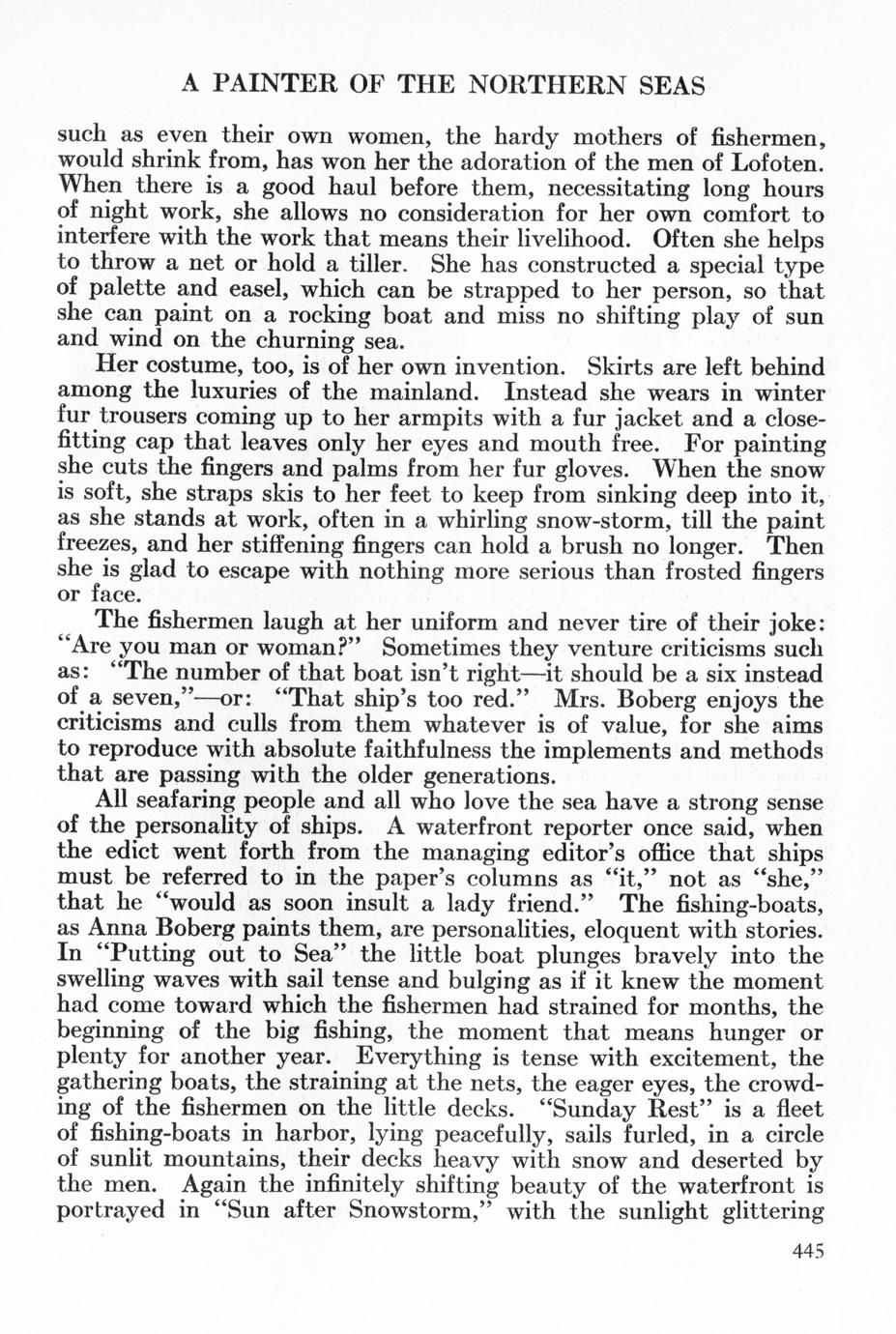 A PAINTER OF THE NORTHERN SEAS

such as even their own women, the hardy mothers of fishermen, would shrink from, has won her the adoration of the men of Lofoten. When there is a good haul before them, necessitating long hours of night work, she allows no consideration for her own comfort to interfere with the work that means their livelihood. Often she helps to throw a net or hold a tiller. She has constructed a special type of palette and easel, which can be strapped to her person, so that she can paint on a rocking boat and miss no shifting play of sun and wind on the churning sea.

Her costume, too, is of her own invention. Skirts are left behind among the luxuries of the mainland. Instead she wears in winter fur trousers coming up to her armpits with a fur jacket and a close-fitting cap that leaves only her eyes and mouth free. For painting she cuts the fingers and palms from her fur gloves. When the snow is soft, she straps skis to her feet to keep from sinking deep into it, as she stands at work, often in a whirling snow-storm, till the paint freezes, and her stiffening fingers can hold a brush no longer. Then she is glad to escape with nothing more serious than frosted fingers or face.

The fishermen laugh at her uniform and never tire of their joke: "Are you man or woman?" Sometimes they venture criticisms such as: "The number of that boat isn't right—it should be a six instead of a seven,"—or: "That ship's too red." Mrs. Boberg enjoys the criticisms and culls from them whatever is of value, for she aims to reproduce with absolute faithfulness the implements and methods that are passing with the older generations.

All seafaring people and all who love the sea have a strong sense of the personality of ships. A waterfront reporter once said, when the edict went forth from the managing editor's office that ships must be referred to in the paper's columns as "it," not as "she," that he "would as soon insult a lady friend." The fishing-boats, as Anna Boberg paints them, are personalities, eloquent with stories. In "Putting out to Sea" the little boat plunges bravely into the swelling waves with sail tense and bulging as if it knew the moment had come toward which the fishermen had strained for months, the beginning of the big fishing, the moment that means hunger or plenty for another year. Everything is tense with excitement, the gathering boats, the straining at the nets, the eager eyes, the crowding of the fishermen on the little decks. "Sunday Rest" is a fleet of fishing-boats in harbor, lying peacefully, sails furled, in a circle of sunlit mountains, their decks heavy with snow and deserted by the men. Again the infinitely shifting beauty of the waterfront is portrayed in "Sun after Snowstorm," with the sunlight glittering

445